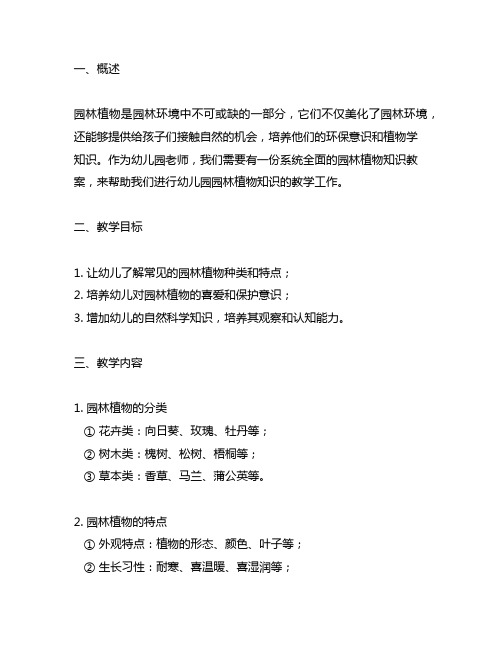 一、概述

园林植物是园林环境中不可或缺的一部分，它们不仅美化了园林环境，还能够提供给孩子们接触自然的机会，培养他们的环保意识和植物学知识。作为幼儿园老师，我们需要有一份系统全面的园林植物知识教案，来帮助我们进行幼儿园园林植物知识的教学工作。

二、教学目标

1. 让幼儿了解常见的园林植物种类和特点；
2. 培养幼儿对园林植物的喜爱和保护意识；
3. 增加幼儿的自然科学知识，培养其观察和认知能力。

三、教学内容

1. 园林植物的分类
① 花卉类：向日葵、玫瑰、牡丹等；
② 树木类：槐树、松树、梧桐等；
③ 草本类：香草、马兰、蒲公英等。

2. 园林植物的特点
① 外观特点：植物的形态、颜色、叶子等；
② 生长习性：耐寒、喜温暖、喜湿润等；